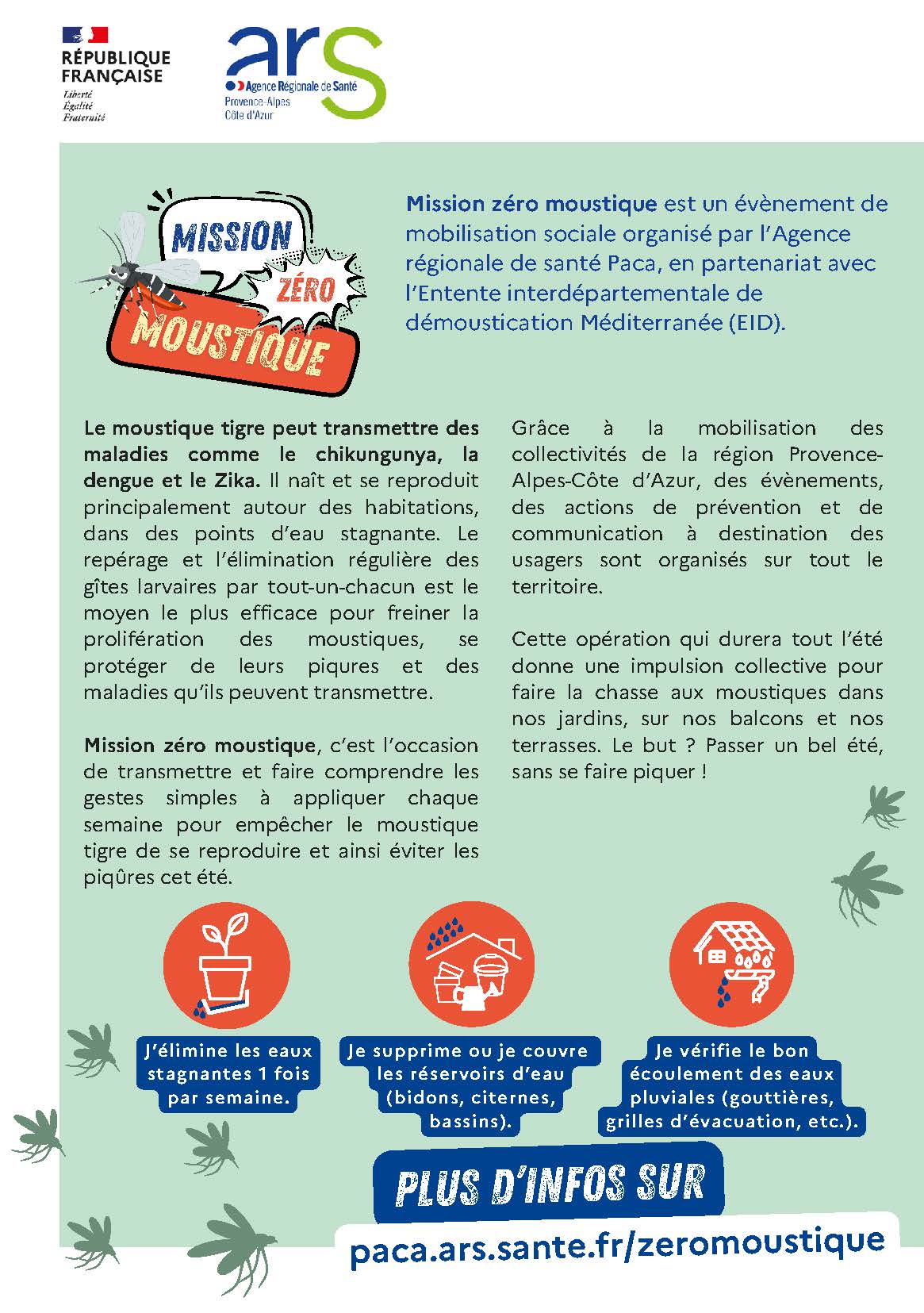 RÉPUBLIQUE FRANÇAISE
Liberté
Égalité
Fraternité

ars
Agence Régionale de Santé
Provence-Alpes
Côte d'Azur

MISSION ZÉRO MOUSTIQUE

Mission zéro moustique est un évènement de mobilisation sociale organisé par l'Agence régionale de santé Paca, en partenariat avec l'Entente interdépartementale de démoustication Méditerranée (EID).

Le moustique tigre peut transmettre des maladies comme le chikungunya, la dengue et le Zika. Il naît et se reproduit principalement autour des habitations, dans des points d'eau stagnante. Le repérage et l'élimination régulière des gîtes larvaires par tout-un-chacun est le moyen le plus efficace pour freiner la prolifération des moustiques, se protéger de leurs piqures et des maladies qu'ils peuvent transmettre.

Mission zéro moustique, c'est l'occasion de transmettre et faire comprendre les gestes simples à appliquer chaque semaine pour empêcher le moustique tigre de se reproduire et ainsi éviter les piqûres cet été.

Grâce à la mobilisation des collectivités de la région Provence-Alpes-Côte d'Azur, des évènements, des actions de prévention et de communication à destination des usagers sont organisés sur tout le territoire.

Cette opération qui durera tout l'été donne une impulsion collective pour faire la chasse aux moustiques dans nos jardins, sur nos balcons et nos terrasses. Le but ? Passer un bel été, sans se faire piquer !

J'élimine les eaux stagnantes 1 fois par semaine.

Je supprime ou je couvre les réservoirs d'eau (bidons, citernes, bassins).

Je vérifie le bon écoulement des eaux pluviales (gouttières, grilles d'évacuation, etc.).

PLUS D'INFOS SUR
paca.ars.sante.fr/zeromoustique